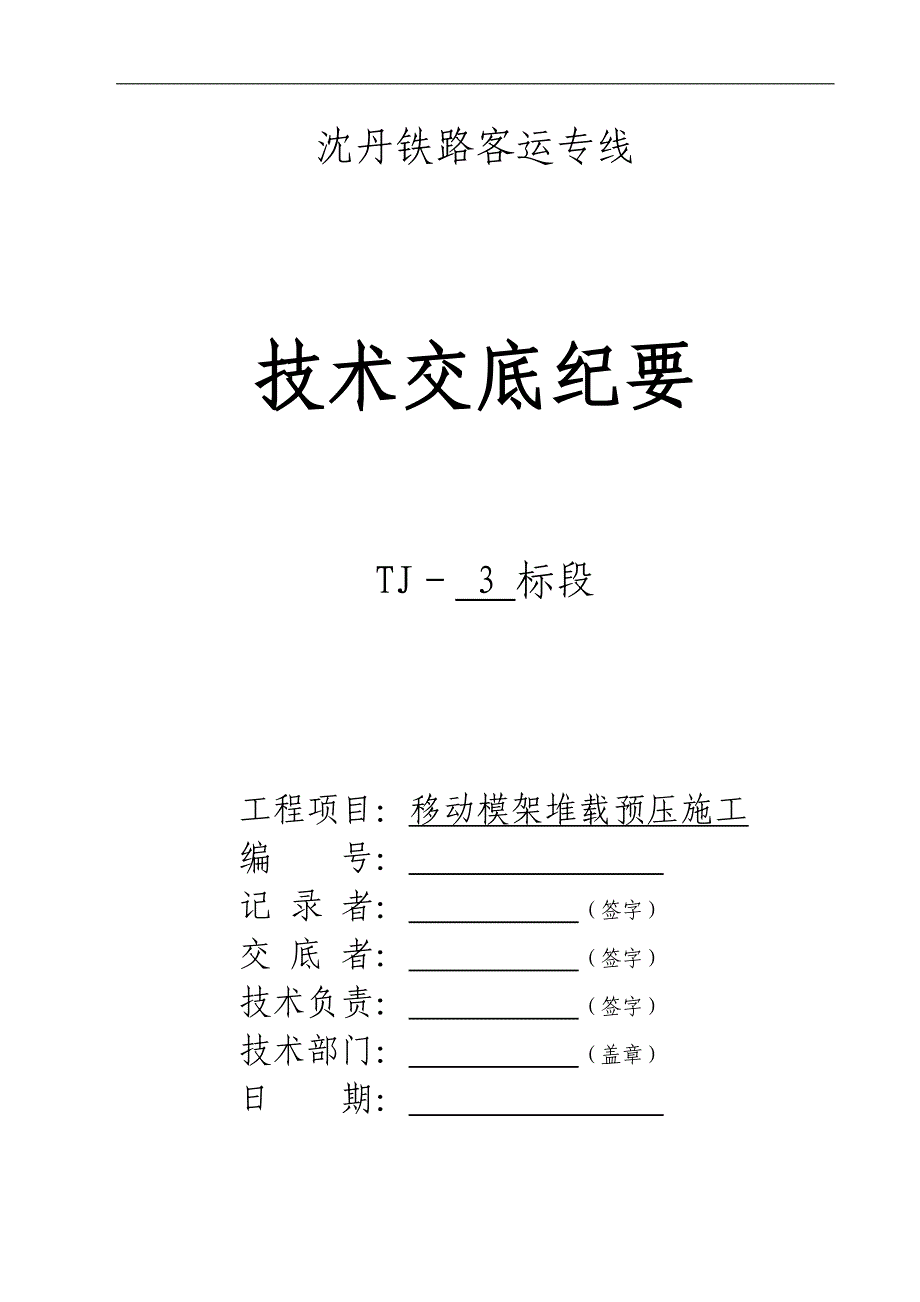 沈丹铁路客运专线

技术交底纪要

TJ－ 3 标段

工程项目：移动模架堆载预压施工
编　　号：
记 录 者：（签字）
交 底 者：（签字）
技术负责：（签字）
技术部门：（盖章）
日　　期：